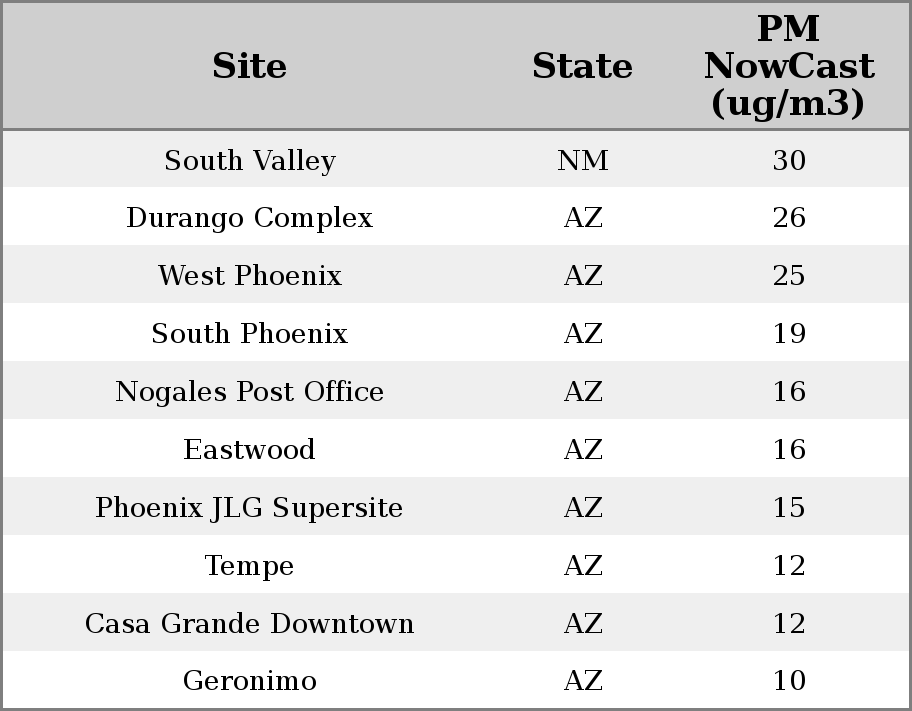 | Site | State | PM NowCast (ug/m3) |
|---|---|---|
| South Valley | NM | 30 |
| Durango Complex | AZ | 26 |
| West Phoenix | AZ | 25 |
| South Phoenix | AZ | 19 |
| Nogales Post Office | AZ | 16 |
| Eastwood | AZ | 16 |
| Phoenix JLG Supersite | AZ | 15 |
| Tempe | AZ | 12 |
| Casa Grande Downtown | AZ | 12 |
| Geronimo | AZ | 10 |